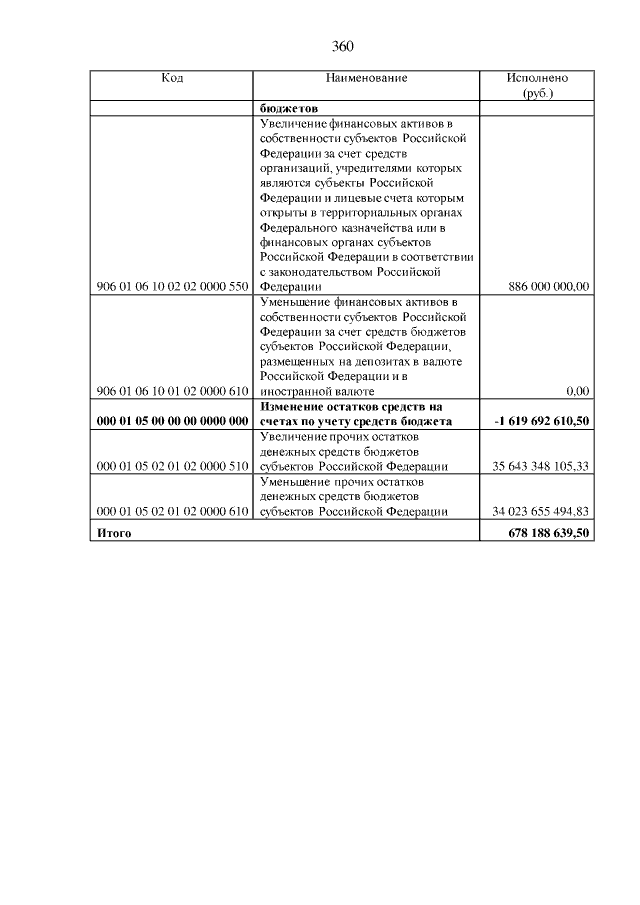 360

| Код | Наименование | Исполнено (руб.) |
|---|---|---|
| | **бюджетов** | |
| 906 01 06 10 02 02 0000 550 | Увеличение финансовых активов в собственности субъектов Российской Федерации за счет средств организаций, учредителями которых являются субъекты Российской Федерации и лицевые счета которым открыты в территориальных органах Федерального казначейства или в финансовых органах субъектов Российской Федерации в соответствии с законодательством Российской Федерации | 886 000 000,00 |
| 906 01 06 10 01 02 0000 610 | Уменьшение финансовых активов в собственности субъектов Российской Федерации за счет средств бюджетов субъектов Российской Федерации, размещенных на депозитах в валюте Российской Федерации и в иностранной валюте | 0,00 |
| **000 01 05 00 00 00 0000 000** | **Изменение остатков средств на счетах по учету средств бюджета** | **-1 619 692 610,50** |
| 000 01 05 02 01 02 0000 510 | Увеличение прочих остатков денежных средств бюджетов субъектов Российской Федерации | 35 643 348 105,33 |
| 000 01 05 02 01 02 0000 610 | Уменьшение прочих остатков денежных средств бюджетов субъектов Российской Федерации | 34 023 655 494,83 |
| **Итого** | | **678 188 639,50** |